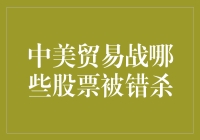 中美贸易战哪些股票被错杀